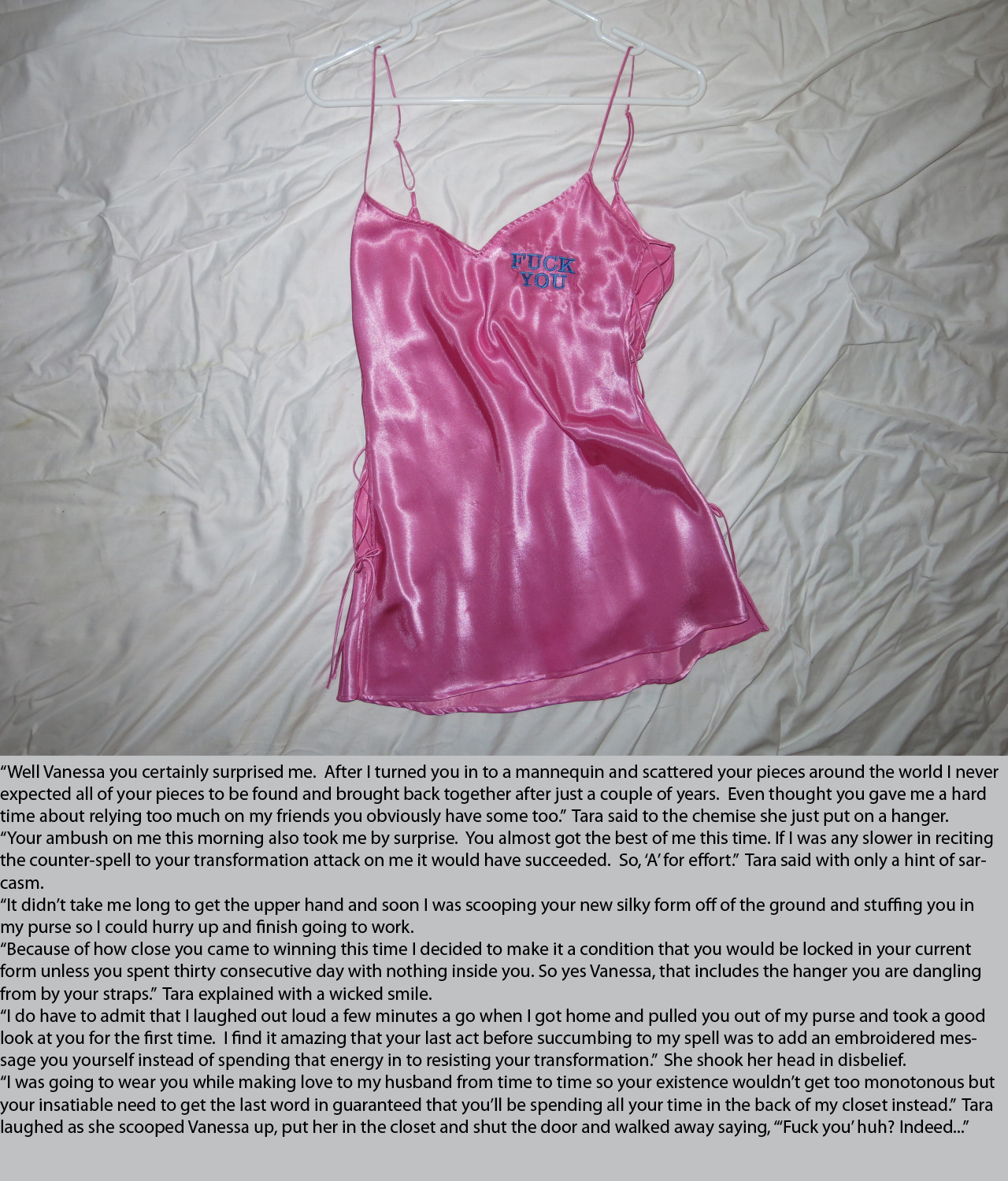 FUCK YOU

"Well Vanessa you certainly surprised me. After I turned you in to a mannequin and scattered your pieces around the world I never expected all of your pieces to be found and brought back together after just a couple of years. Even thought you gave me a hard time about relying too much on my friends you obviously have some too." Tara said to the chemise she just put on a hanger.

"Your ambush on me this morning also took me by surprise. You almost got the best of me this time. If I was any slower in reciting the counter-spell to your transformation attack on me it would have succeeded. So, 'A' for effort." Tara said with only a hint of sarcasm.

"It didn't take me long to get the upper hand and soon I was scooping your new silky form off of the ground and stuffing you in my purse so I could hurry up and finish going to work.

"Because of how close you came to winning this time I decided to make it a condition that you would be locked in your current form unless you spent thirty consecutive day with nothing inside you. So yes Vanessa, that includes the hanger you are dangling from by your straps." Tara explained with a wicked smile.

"I do have to admit that I laughed out loud a few minutes a go when I got home and pulled you out of my purse and took a good look at you for the first time. I find it amazing that your last act before succumbing to my spell was to add an embroidered message you yourself instead of spending that energy in to resisting your transformation." She shook her head in disbelief.

"I was going to wear you while making love to my husband from time to time so your existence wouldn't get too monotonous but your insatiable need to get the last word in guaranteed that you'll be spending all your time in the back of my closet instead." Tara laughed as she scooped Vanessa up, put her in the closet and shut the door and walked away saying, "'Fuck you' huh? Indeed..."